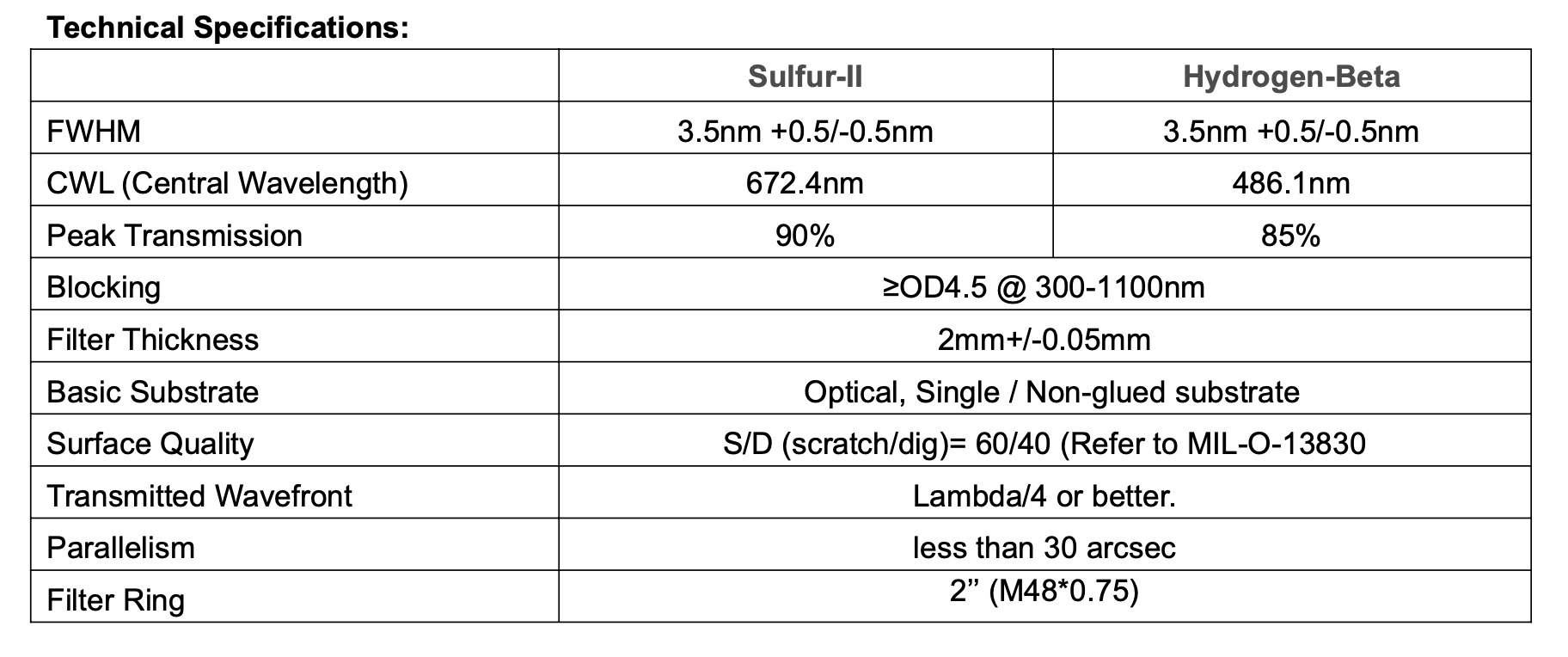 Technical Specifications:

|  | Sulfur-II | Hydrogen-Beta |
|---|---|---|
| FWHM | 3.5nm +0.5/-0.5nm | 3.5nm +0.5/-0.5nm |
| CWL (Central Wavelength) | 672.4nm | 486.1nm |
| Peak Transmission | 90% | 85% |
| Blocking | ≥OD4.5 @ 300-1100nm |  |
| Filter Thickness | 2mm+/-0.05mm |  |
| Basic Substrate | Optical, Single / Non-glued substrate |  |
| Surface Quality | S/D (scratch/dig)= 60/40 (Refer to MIL-O-13830 |  |
| Transmitted Wavefront | Lambda/4 or better. |  |
| Parallelism | less than 30 arcsec |  |
| Filter Ring | 2" (M48*0.75) |  |